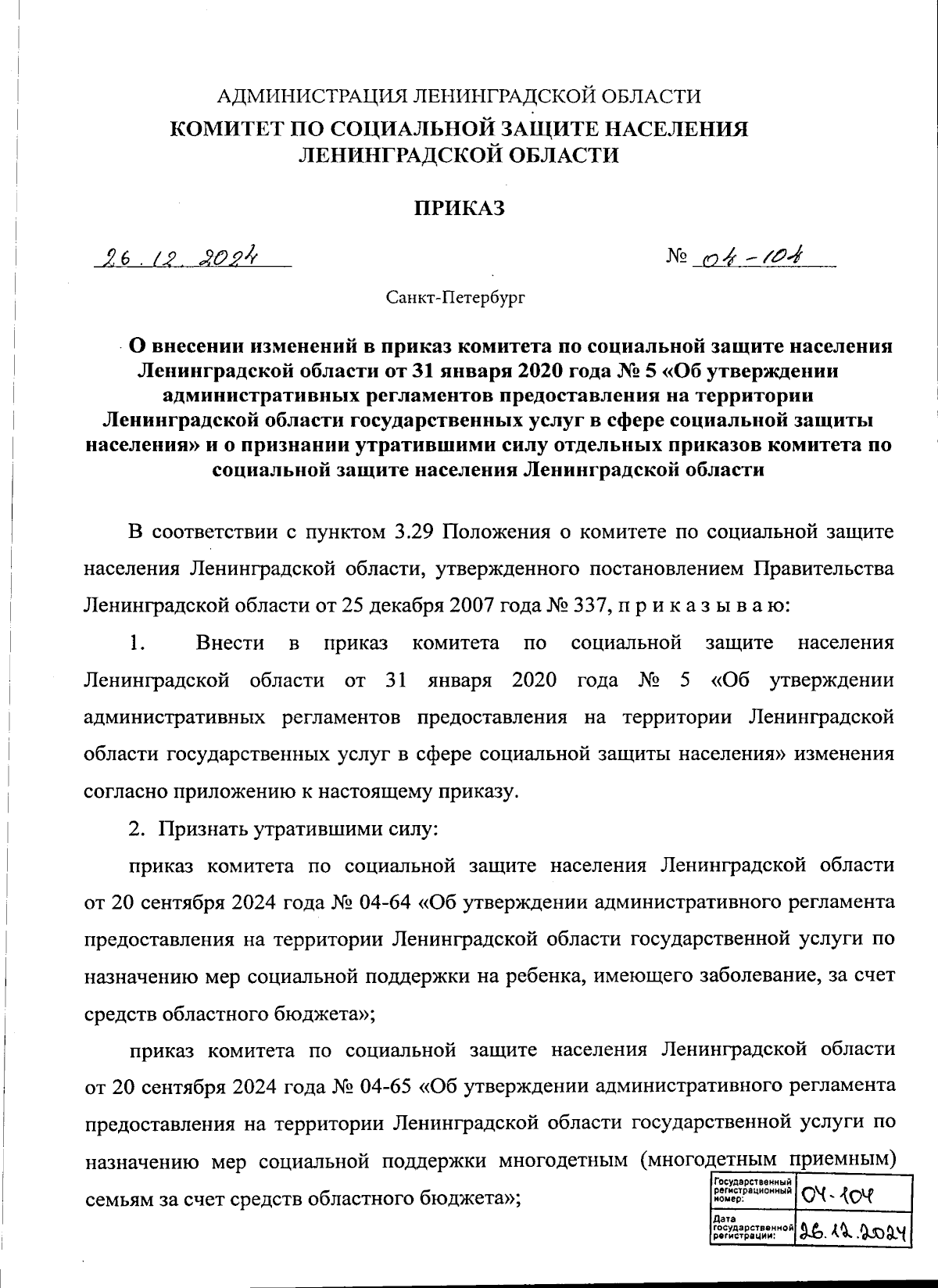 АДМИНИСТРАЦИЯ ЛЕНИНГРАДСКОЙ ОБЛАСТИ
КОМИТЕТ ПО СОЦИАЛЬНОЙ ЗАЩИТЕ НАСЕЛЕНИЯ ЛЕНИНГРАДСКОЙ ОБЛАСТИ

ПРИКАЗ

26.12.2024 № 04-104

Санкт-Петербург

О внесении изменений в приказ комитета по социальной защите населения Ленинградской области от 31 января 2020 года № 5 «Об утверждении административных регламентов предоставления на территории Ленинградской области государственных услуг в сфере социальной защиты населения» и о признании утратившими силу отдельных приказов комитета по социальной защите населения Ленинградской области

В соответствии с пунктом 3.29 Положения о комитете по социальной защите населения Ленинградской области, утвержденного постановлением Правительства Ленинградской области от 25 декабря 2007 года № 337, п р и к а з ы в а ю:

1. Внести в приказ комитета по социальной защите населения Ленинградской области от 31 января 2020 года № 5 «Об утверждении административных регламентов предоставления на территории Ленинградской области государственных услуг в сфере социальной защиты населения» изменения согласно приложению к настоящему приказу.

2. Признать утратившими силу:

приказ комитета по социальной защите населения Ленинградской области от 20 сентября 2024 года № 04-64 «Об утверждении административного регламента предоставления на территории Ленинградской области государственной услуги по назначению мер социальной поддержки на ребенка, имеющего заболевание, за счет средств областного бюджета»;

приказ комитета по социальной защите населения Ленинградской области от 20 сентября 2024 года № 04-65 «Об утверждении административного регламента предоставления на территории Ленинградской области государственной услуги по назначению мер социальной поддержки многодетным (многодетным приемным) семьям за счет средств областного бюджета»;

| Государственный регистрационный номер: | 04-104 |
|---|---|
| Дата государственной регистрации: | 26.12.2024 |